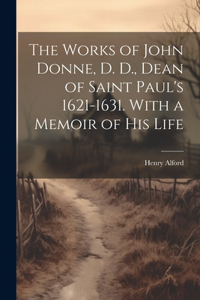 The Works of John Donne, D. D., Dean of Saint Paul's 1621-1631. With a Memoir of His Life

Henry Alford